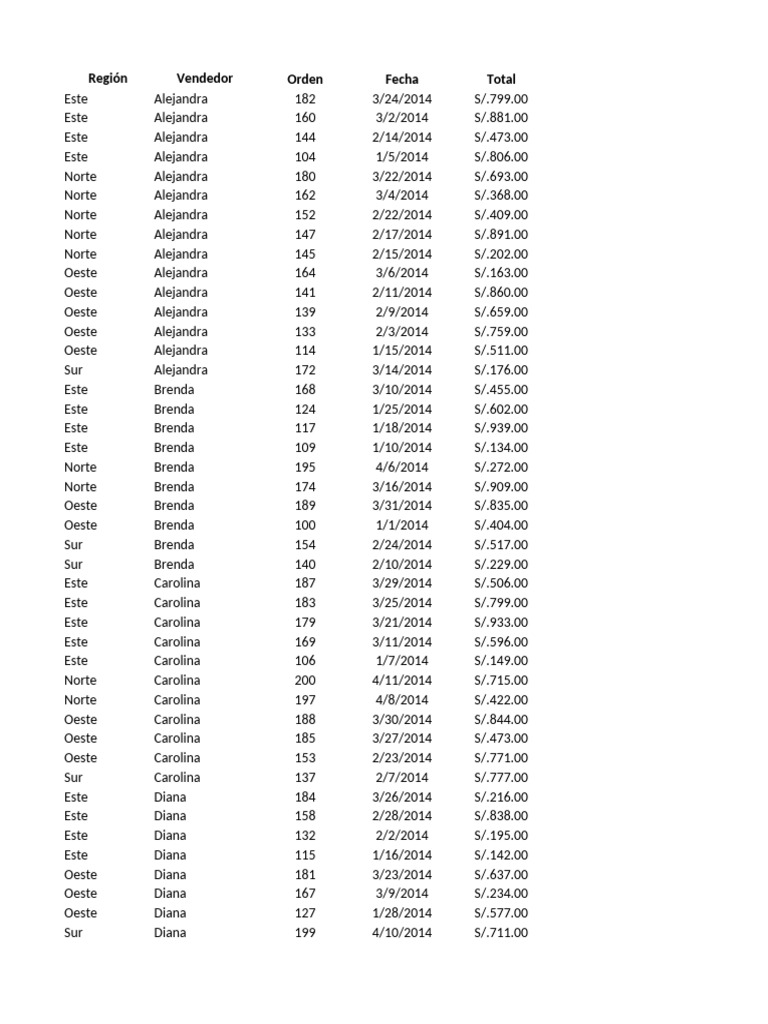 | Región | Vendedor | Orden | Fecha | Total |
|---|---|---|---|---|
| Este | Alejandra | 182 | 3/24/2014 | S/.799.00 |
| Este | Alejandra | 160 | 3/2/2014 | S/.881.00 |
| Este | Alejandra | 144 | 2/14/2014 | S/.473.00 |
| Este | Alejandra | 104 | 1/5/2014 | S/.806.00 |
| Norte | Alejandra | 180 | 3/22/2014 | S/.693.00 |
| Norte | Alejandra | 162 | 3/4/2014 | S/.368.00 |
| Norte | Alejandra | 152 | 2/22/2014 | S/.409.00 |
| Norte | Alejandra | 147 | 2/17/2014 | S/.891.00 |
| Norte | Alejandra | 145 | 2/15/2014 | S/.202.00 |
| Oeste | Alejandra | 164 | 3/6/2014 | S/.163.00 |
| Oeste | Alejandra | 141 | 2/11/2014 | S/.860.00 |
| Oeste | Alejandra | 139 | 2/9/2014 | S/.659.00 |
| Oeste | Alejandra | 133 | 2/3/2014 | S/.759.00 |
| Oeste | Alejandra | 114 | 1/15/2014 | S/.511.00 |
| Sur | Alejandra | 172 | 3/14/2014 | S/.176.00 |
| Este | Brenda | 168 | 3/10/2014 | S/.455.00 |
| Este | Brenda | 124 | 1/25/2014 | S/.602.00 |
| Este | Brenda | 117 | 1/18/2014 | S/.939.00 |
| Este | Brenda | 109 | 1/10/2014 | S/.134.00 |
| Norte | Brenda | 195 | 4/6/2014 | S/.272.00 |
| Norte | Brenda | 174 | 3/16/2014 | S/.909.00 |
| Oeste | Brenda | 189 | 3/31/2014 | S/.835.00 |
| Oeste | Brenda | 100 | 1/1/2014 | S/.404.00 |
| Sur | Brenda | 154 | 2/24/2014 | S/.517.00 |
| Sur | Brenda | 140 | 2/10/2014 | S/.229.00 |
| Este | Carolina | 187 | 3/29/2014 | S/.506.00 |
| Este | Carolina | 183 | 3/25/2014 | S/.799.00 |
| Este | Carolina | 179 | 3/21/2014 | S/.933.00 |
| Este | Carolina | 169 | 3/11/2014 | S/.596.00 |
| Este | Carolina | 106 | 1/7/2014 | S/.149.00 |
| Norte | Carolina | 200 | 4/11/2014 | S/.715.00 |
| Norte | Carolina | 197 | 4/8/2014 | S/.422.00 |
| Oeste | Carolina | 188 | 3/30/2014 | S/.844.00 |
| Oeste | Carolina | 185 | 3/27/2014 | S/.473.00 |
| Oeste | Carolina | 153 | 2/23/2014 | S/.771.00 |
| Sur | Carolina | 137 | 2/7/2014 | S/.777.00 |
| Este | Diana | 184 | 3/26/2014 | S/.216.00 |
| Este | Diana | 158 | 2/28/2014 | S/.838.00 |
| Este | Diana | 132 | 2/2/2014 | S/.195.00 |
| Este | Diana | 115 | 1/16/2014 | S/.142.00 |
| Oeste | Diana | 181 | 3/23/2014 | S/.637.00 |
| Oeste | Diana | 167 | 3/9/2014 | S/.234.00 |
| Oeste | Diana | 127 | 1/28/2014 | S/.577.00 |
| Sur | Diana | 199 | 4/10/2014 | S/.711.00 |